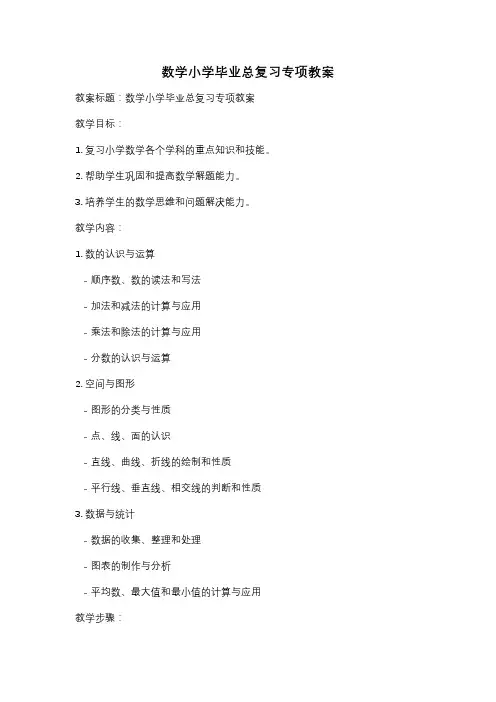 数学小学毕业总复习专项教案

教案标题：数学小学毕业总复习专项教案

教学目标：

1. 复习小学数学各个学科的重点知识和技能。

2. 帮助学生巩固和提高数学解题能力。

3. 培养学生的数学思维和问题解决能力。

教学内容：

1. 数的认识与运算

- 顺序数、数的读法和写法

- 加法和减法的计算与应用

- 乘法和除法的计算与应用

- 分数的认识与运算

2. 空间与图形

- 图形的分类与性质

- 点、线、面的认识

- 直线、曲线、折线的绘制和性质

- 平行线、垂直线、相交线的判断和性质

3. 数据与统计

- 数据的收集、整理和处理

- 图表的制作与分析

- 平均数、最大值和最小值的计算与应用

教学步骤：